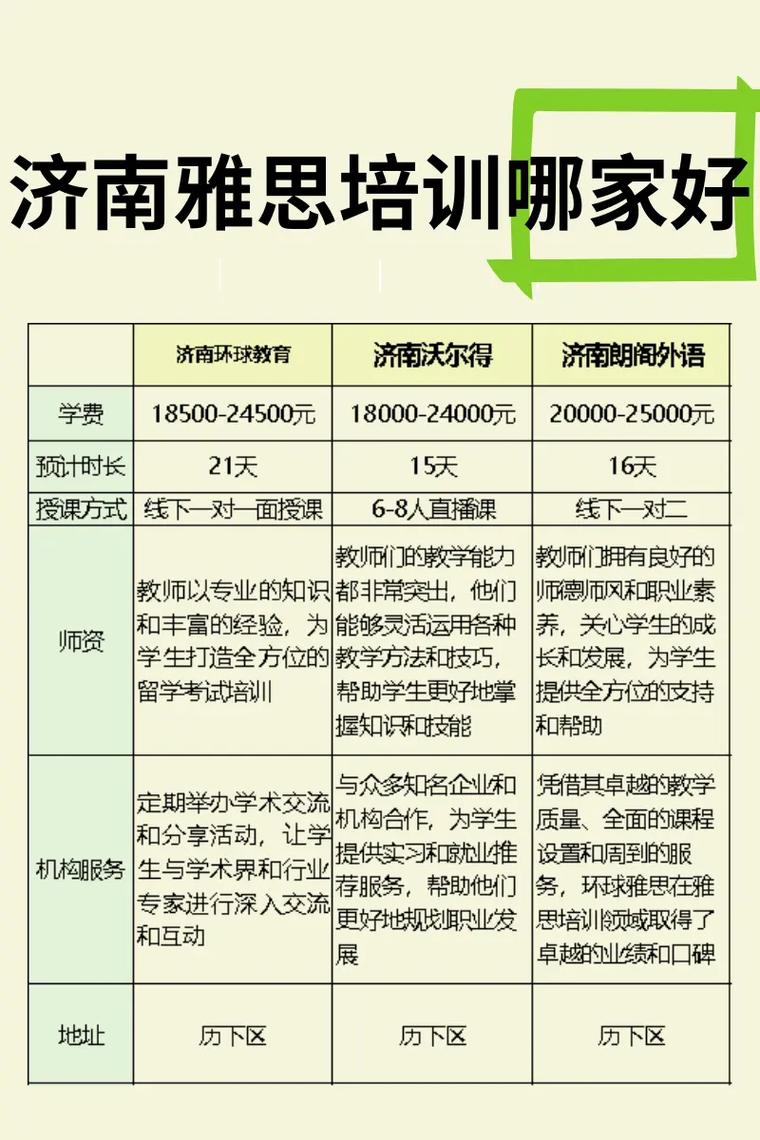 济南雅思培训哪家好

| | 济南环球教育 | 济南沃尔得 | 济南朗阁外语 |
|---|---|---|---|
| 学费 | 18500-24500元 | 18000-24000元 | 20000-25000元 |
| 预计时长 | 21天 | 15天 | 16天 |
| 授课方式 | 线下一对一面授课 | 6-8人直播课 | 线下一对二 |
| 师资 | 教师以专业的知识和丰富的经验，为学生打造全方位的留学考试培训 | 教师们的教学能力都非常突出，他们能够灵活运用各种教学方法和技巧，帮助学生更好地掌握知识和技能 | 教师们拥有良好的师德师风和职业素养，关心学生的成长和发展，为学生提供全方位的支持和帮助 |
| 机构服务 | 定期举办学术交流和分享活动，让学生与学术界和行业专家进行深入交流和互动 | 与众多知名企业和机构合作，为学生提供实习和就业推荐服务，帮助他们更好地规划职业发展 | 凭借其卓越的教学质量、全面的课程设置和周到的服务，环球雅思在雅思培训领域取得了卓越的业绩和口碑 |
| 地址 | 历下区 | 历下区 | 历下区 |